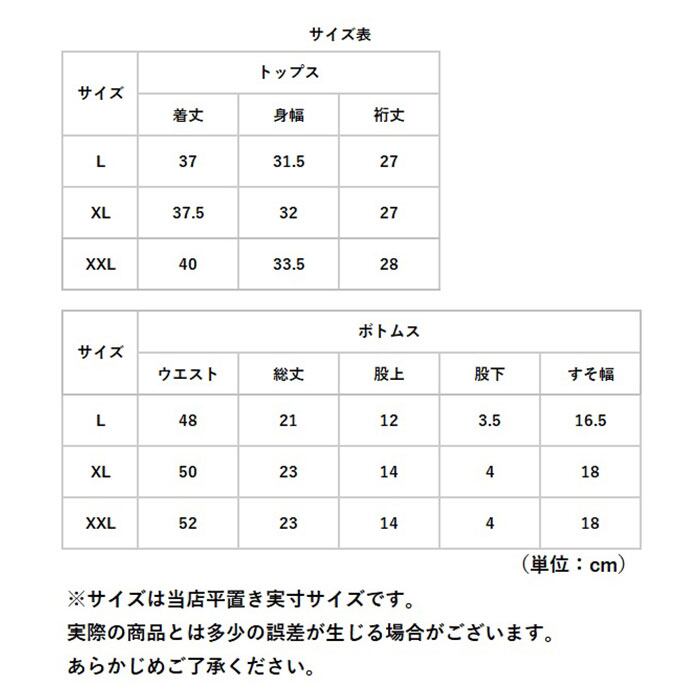 サイズ表

| サイズ | トップス | | |
|---|---|---|---|
| | 着丈 | 身幅 | 裄丈 |
| L | 37 | 31.5 | 27 |
| XL | 37.5 | 32 | 27 |
| XXL | 40 | 33.5 | 28 |

| サイズ | ボトムス | | | | |
|---|---|---|---|---|---|
| | ウエスト | 総丈 | 股上 | 股下 | すそ幅 |
| L | 48 | 21 | 12 | 3.5 | 16.5 |
| XL | 50 | 23 | 14 | 4 | 18 |
| XXL | 52 | 23 | 14 | 4 | 18 |

（単位：cm）

※サイズは当店平置き実寸サイズです。
実際の商品とは多少の誤差が生じる場合がございます。
あらかじめご了承ください。